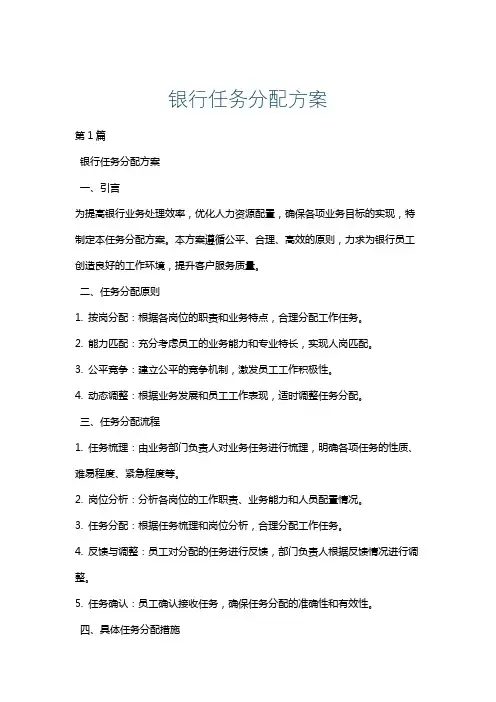 银行任务分配方案

第1篇

银行任务分配方案

一、引言

为提高银行业务处理效率，优化人力资源配置，确保各项业务目标的实现，特制定本任务分配方案。本方案遵循公平、合理、高效的原则，力求为银行员工创造良好的工作环境，提升客户服务质量。

二、任务分配原则

1. 按岗分配：根据各岗位的职责和业务特点，合理分配工作任务。

2. 能力匹配：充分考虑员工的业务能力和专业特长，实现人岗匹配。

3. 公平竞争：建立公平的竞争机制，激发员工工作积极性。

4. 动态调整：根据业务发展和员工工作表现，适时调整任务分配。

三、任务分配流程

1. 任务梳理：由业务部门负责人对业务任务进行梳理，明确各项任务的性质、难易程度、紧急程度等。

2. 岗位分析：分析各岗位的工作职责、业务能力和人员配置情况。

3. 任务分配：根据任务梳理和岗位分析，合理分配工作任务。

4. 反馈与调整：员工对分配的任务进行反馈，部门负责人根据反馈情况进行调整。

5. 任务确认：员工确认接收任务，确保任务分配的准确性和有效性。

四、具体任务分配措施